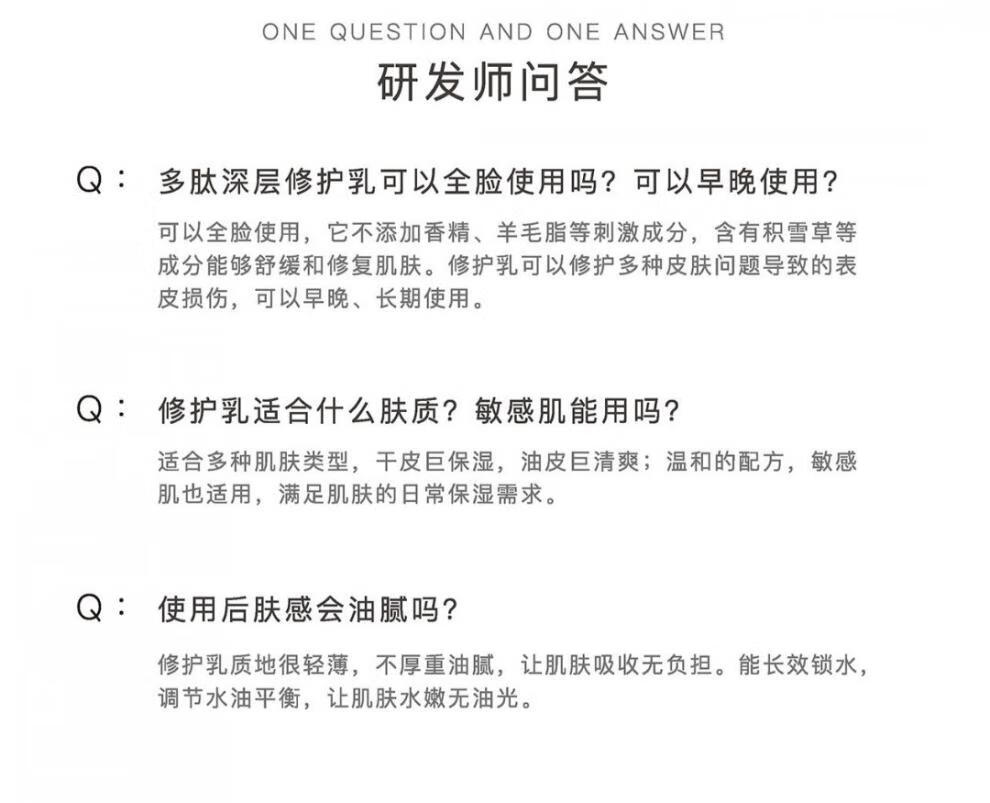 ONE QUESTION AND ONE ANSWER

研发师问答

Q： 多肽深层修护乳可以全脸使用吗？可以早晚使用？

可以全脸使用，它不添加香精、羊毛脂等刺激成分，含有积雪草等成分能够舒缓和修复肌肤。修护乳可以修护多种皮肤问题导致的表皮损伤，可以早晚、长期使用。

Q： 修护乳适合什么肤质？敏感肌能用吗？

适合多种肌肤类型，干皮巨保湿，油皮巨清爽；温和的配方，敏感肌也适用，满足肌肤的日常保湿需求。

Q： 使用后肤感会油腻吗？

修护乳质地很轻薄，不厚重油腻，让肌肤吸收无负担。能长效锁水，调节水油平衡，让肌肤水嫩无油光。